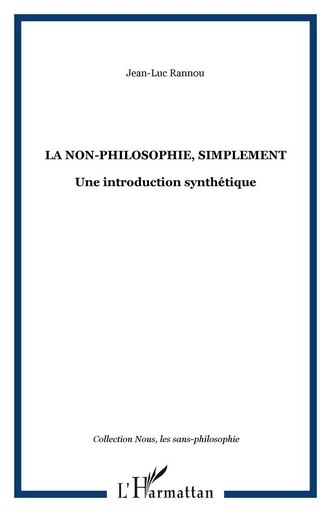 Jean-Luc Rannou

LA NON-PHILOSOPHIE, SIMPLEMENT

Une introduction synthétique

Collection Nous, les sans-philosophie

L'Harmattan